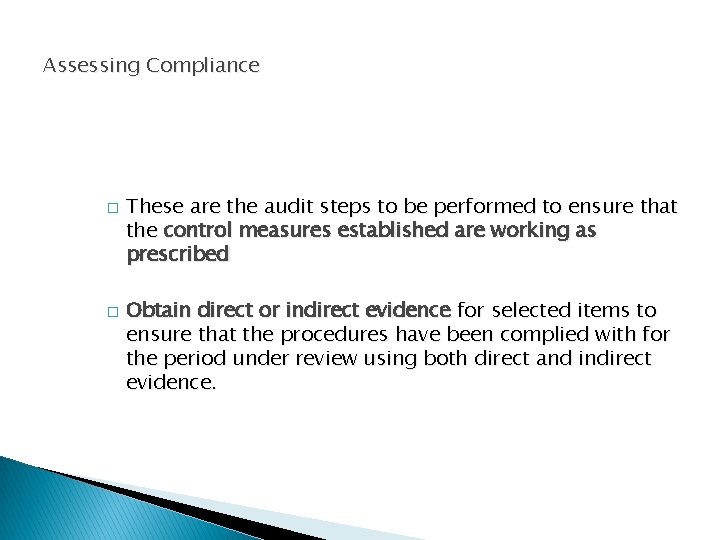 Assessing Compliance

□ These are the audit steps to be performed to ensure that the control measures established are working as prescribed

□ Obtain direct or indirect evidence for selected items to ensure that the procedures have been complied with for the period under review using both direct and indirect evidence.